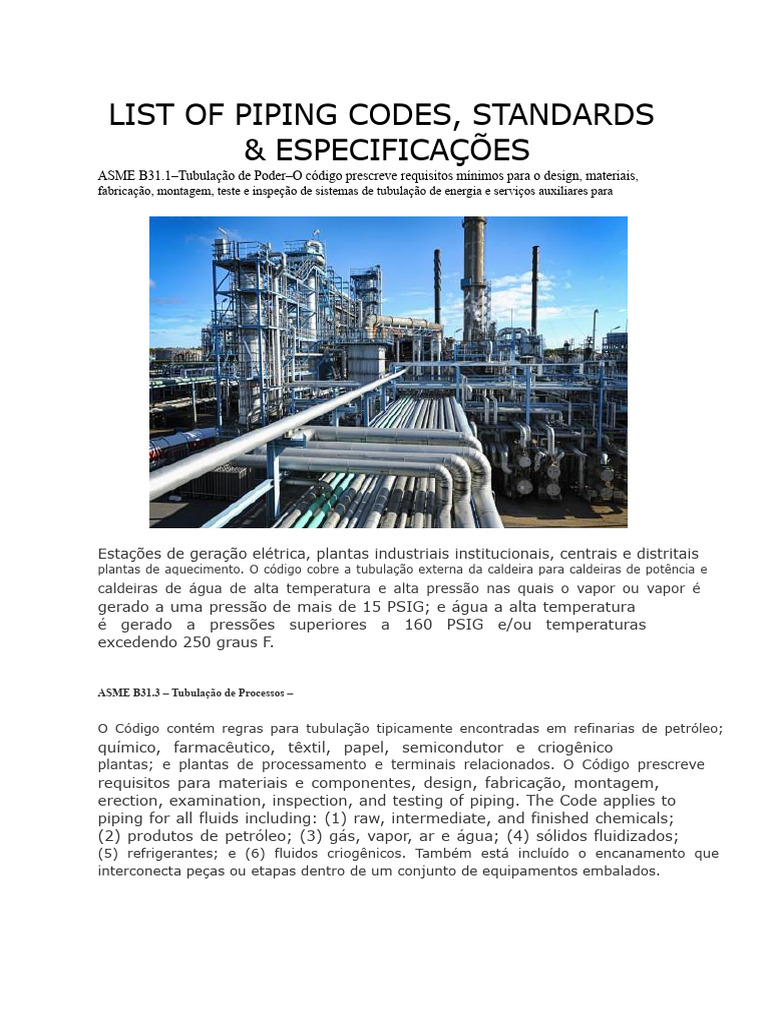 LIST OF PIPING CODES, STANDARDS & ESPECIFICAÇÕES

ASME B31.1–Tubulação de Poder–O código prescreve requisitos mínimos para o design, materiais, fabricação, montagem, teste e inspeção de sistemas de tubulação de energia e serviços auxiliares para

Estações de geração elétrica, plantas industriais institucionais, centrais e distritais plantas de aquecimento. O código cobre a tubulação externa da caldeira para caldeiras de potência e caldeiras de água de alta temperatura e alta pressão nas quais o vapor ou vapor é gerado a uma pressão de mais de 15 PSIG; e água a alta temperatura é gerado a pressões superiores a 160 PSIG e/ou temperaturas excedendo 250 graus F.

ASME B31.3 – Tubulação de Processos –

O Código contém regras para tubulação tipicamente encontradas em refinarias de petróleo; químico, farmacêutico, têxtil, papel, semicondutor e criogênico plantas; e plantas de processamento e terminais relacionados. O Código prescreve requisitos para materiais e componentes, design, fabricação, montagem, erection, examination, inspection, and testing of piping. The Code applies to piping for all fluids including: (1) raw, intermediate, and finished chemicals; (2) produtos de petróleo; (3) gás, vapor, ar e água; (4) sólidos fluidizados; (5) refrigerantes; e (6) fluidos criogênicos. Também está incluído o encanamento que interconecta peças ou etapas dentro de um conjunto de equipamentos embalados.